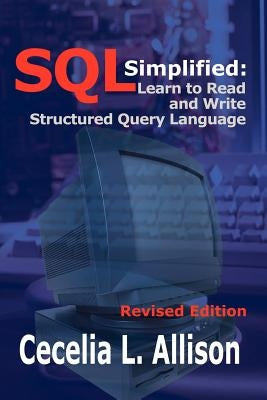 SQL Simplified: Learn to Read and Write Structured Query Language

Revised Edition

Cecelia L. Allison